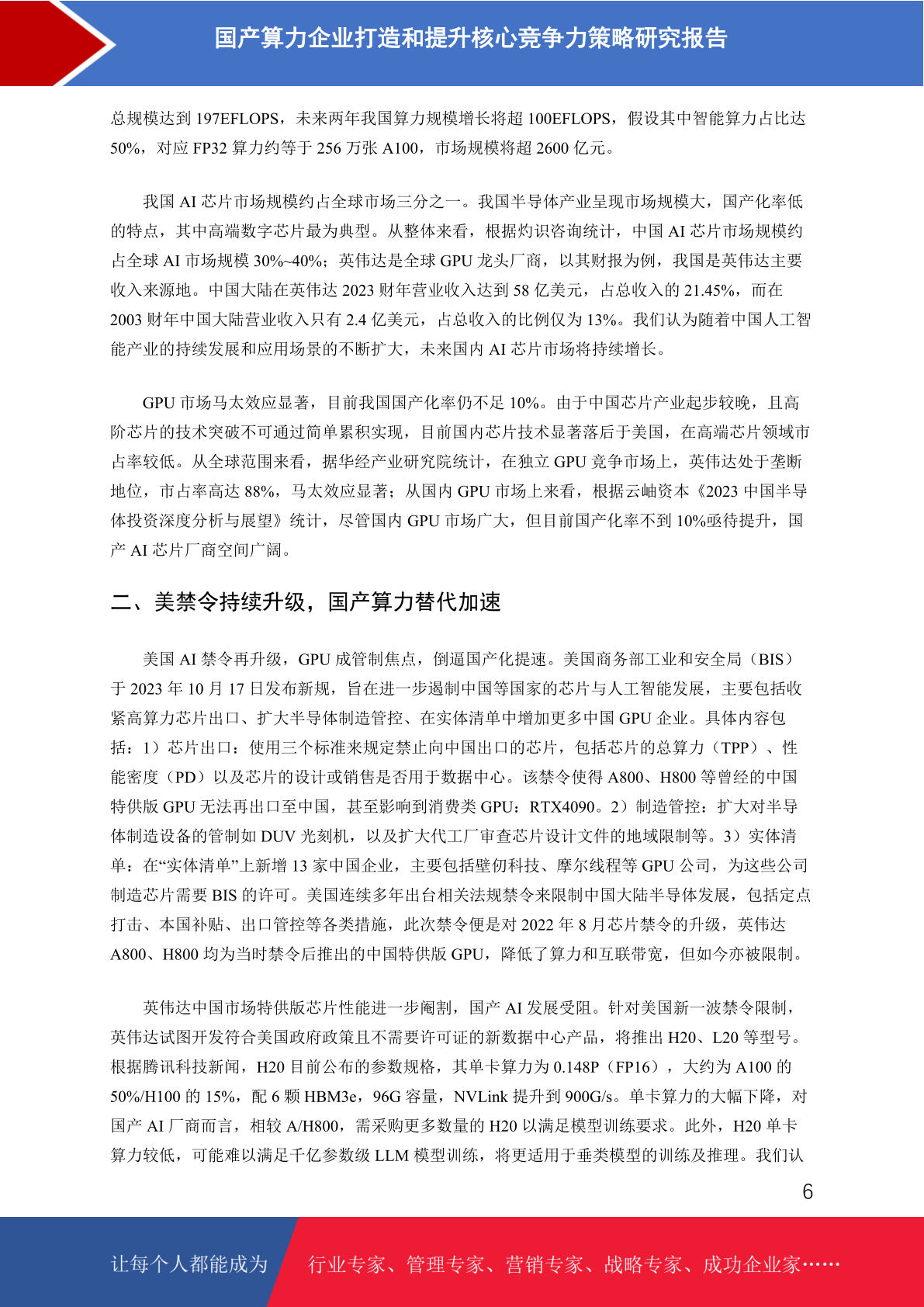 国产算力企业打造和提升核心竞争力策略研究报告

总规模达到 197EFLOPS，未来两年我国算力规模增长将超 100EFLOPS，假设其中智能算力占比达 50%，对应 FP32 算力约等于 256 万张 A100，市场规模将超 2600 亿元。

我国 AI 芯片市场规模约占全球市场三分之一。我国半导体产业呈现市场规模大，国产化率低的特点，其中高端数字芯片最为典型。从整体来看，根据灼识咨询统计，中国 AI 芯片市场规模约占全球 AI 市场规模 30%~40%；英伟达是全球 GPU 龙头厂商，以其财报为例，我国是英伟达主要收入来源地。中国大陆在英伟达 2023 财年营业收入达到 58 亿美元，占总收入的 21.45%，而在 2003 财年中国大陆营业收入只有 2.4 亿美元，占总收入的比例仅为 13%。我们认为随着中国人工智能产业的持续发展和应用场景的不断扩大，未来国内 AI 芯片市场将持续增长。

GPU 市场马太效应显著，目前我国国产化率仍不足 10%。由于中国芯片产业起步较晚，且高阶芯片的技术突破不可通过简单累积实现，目前国内芯片技术显著落后于美国，在高端芯片领域市占率较低。从全球范围来看，据华经产业研究院统计，在独立 GPU 竞争市场上，英伟达处于垄断地位，市占率高达 88%，马太效应显著；从国内 GPU 市场上来看，根据云岫资本《2023 中国半导体投资深度分析与展望》统计，尽管国内 GPU 市场广大，但目前国产化率不到 10%亟待提升，国产 AI 芯片厂商空间广阔。

二、美禁令持续升级，国产算力替代加速

美国 AI 禁令再升级，GPU 成管制焦点，倒逼国产化提速。美国商务部工业和安全局（BIS）于 2023 年 10 月 17 日发布新规，旨在进一步遏制中国等国家的芯片与人工智能发展，主要包括收紧高算力芯片出口、扩大半导体制造管控、在实体清单中增加更多中国 GPU 企业。具体内容包括：1）芯片出口：使用三个标准来规定禁止向中国出口的芯片，包括芯片的总算力（TPP）、性能密度（PD）以及芯片的设计或销售是否用于数据中心。该禁令使得 A800、H800 等曾经的中国特供版 GPU 无法再出口至中国，甚至影响到消费类 GPU：RTX4090。2）制造管控：扩大对半导体制造设备的管制如 DUV 光刻机，以及扩大代工厂审查芯片设计文件的地域限制等。3）实体清单：在“实体清单”上新增 13 家中国企业，主要包括壁仞科技、摩尔线程等 GPU 公司，为这些公司制造芯片需要 BIS 的许可。美国连续多年出台相关法规禁令来限制中国大陆半导体发展，包括定点打击、本国补贴、出口管控等各类措施，此次禁令便是对 2022 年 8 月芯片禁令的升级，英伟达 A800、H800 均为当时禁令后推出的中国特供版 GPU，降低了算力和互联带宽，但如今亦被限制。

英伟达中国市场特供版芯片性能进一步阉割，国产 AI 发展受阻。针对美国新一波禁令限制，英伟达试图开发符合美国政府政策且不需要许可证的新数据中心产品，将推出 H20、L20 等型号。根据腾讯科技新闻，H20 目前公布的参数规格，其单卡算力为 0.148P（FP16），大约为 A100 的 50%/H100 的 15%，配 6 颗 HBM3e，96G 容量，NVLink 提升到 900G/s。单卡算力的大幅下降，对国产 AI 厂商而言，相较 A/H800，需采购更多数量的 H20 以满足模型训练要求。此外，H20 单卡算力较低，可能难以满足千亿参数级 LLM 模型训练，将更适用于垂类模型的训练及推理。我们认

6

让每个人都能成为 行业专家、管理专家、营销专家、战略专家、成功企业家……